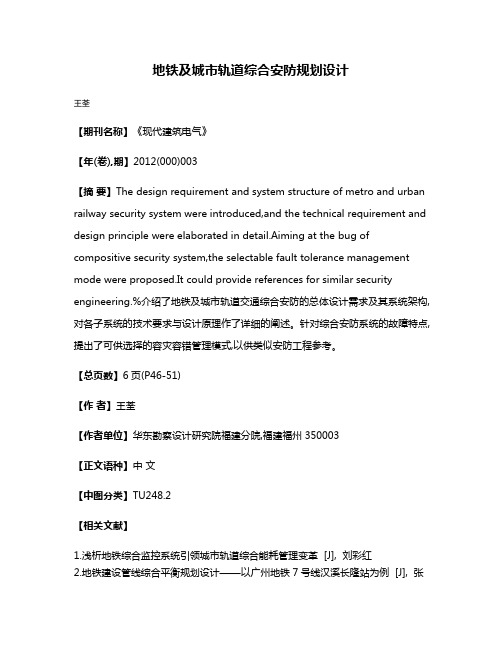 地铁及城市轨道综合安防规划设计

王荃

【期刊名称】《现代建筑电气》

【年(卷),期】2012(000)003

【摘 要】The design requirement and system structure of metro and urban railway security system were introduced,and the technical requirement and design principle were elaborated in detail.Aiming at the bug of compositive security system,the selectable fault tolerance management mode were proposed.It could provide references for similar security engineering.%介绍了地铁及城市轨道交通综合安防的总体设计需求及其系统架构,对各子系统的技术要求与设计原理作了详细的阐述。针对综合安防系统的故障特点,提出了可供选择的容灾容错管理模式,以供类似安防工程参考。

【总页数】6页(P46-51)

【作 者】王荃

【作者单位】华东勘察设计研究院福建分院,福建福州 350003

【正文语种】中 文

【中图分类】TU248.2

【相关文献】

1.浅析地铁综合监控系统引领城市轨道综合能耗管理变革 [J], 刘彩红
2.地铁建设管线综合平衡规划设计——以广州地铁7号线汉溪长隆站为例 [J], 张